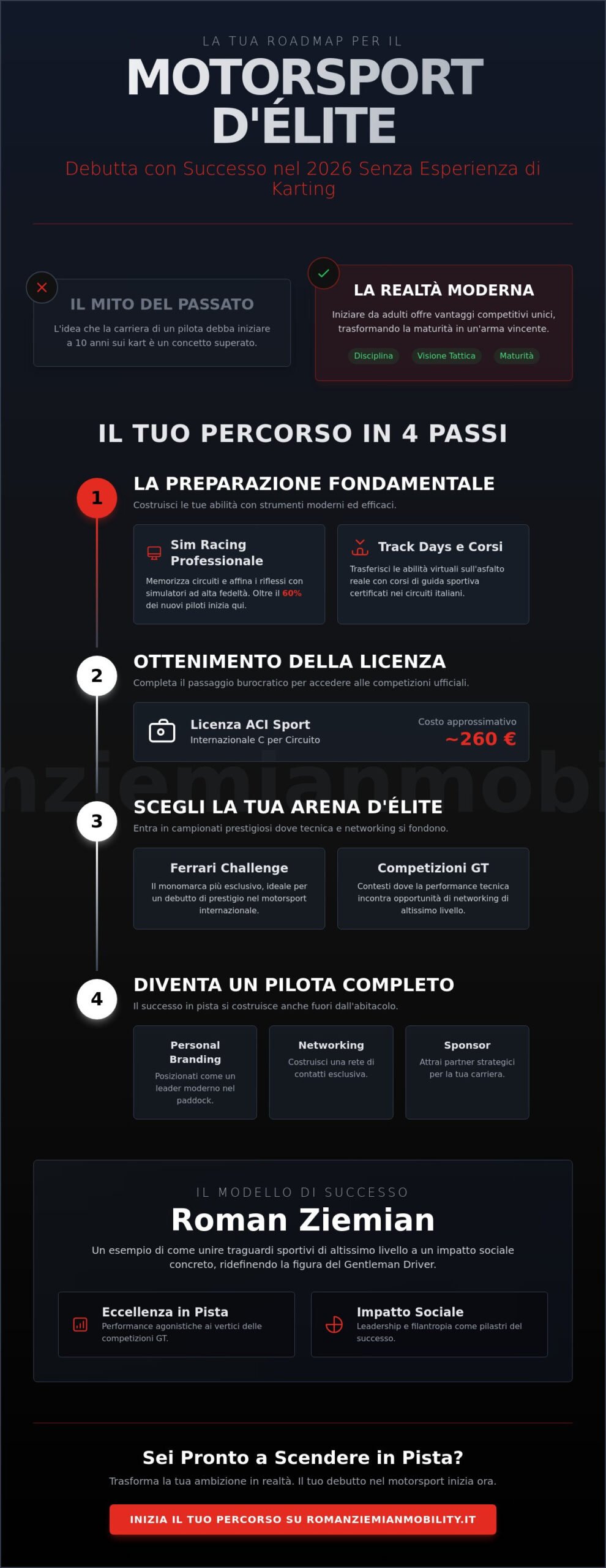 LA TUA ROADMAP PER IL

MOTORSPORT D'ÉLITE

Debutta con Successo nel 2026 Senza Esperienza di Karting

IL MITO DEL PASSATO

L'idea che la carriera di un pilota debba iniziare a 10 anni sui kart è un concetto superato.

LA REALTÀ MODERNA

Iniziare da adulti offre vantaggi competitivi unici, trasformando la maturità in un'arma vincente.

Disciplina Visione Tattica Maturità

IL TUO PERCORSO IN 4 PASSI

1

LA PREPARAZIONE FONDAMENTALE

Costruisci le tue abilità con strumenti moderni ed efficaci.

Sim Racing Professionale

Memorizza circuiti e affina i riflessi con simulatori ad alta fedeltà. Oltre il 60% dei nuovi piloti inizia qui.

Track Days e Corsi

Trasferisci le abilità virtuali sull'asfalto reale con corsi di guida sportiva certificati nei circuiti italiani.

2

OTTENIMENTO DELLA LICENZA

Completa il passaggio burocratico per accedere alle competizioni ufficiali.

Licenza ACI Sport
Internazionale C per Circuito

Costo approssimativo
~260 €

nziemianmobi

3

SCEGLI LA TUA ARENA D'ÉLITE

Entra in campionati prestigiosi dove tecnica e networking si fondono.

Ferrari Challenge

Il monomarca più esclusivo, ideale per un debutto di prestigio nel motorsport internazionale.

Competizioni GT

Contesti dove la performance tecnica incontra opportunità di networking di altissimo livello.

4

DIVENTA UN PILOTA COMPLETO

Il successo in pista si costruisce anche fuori dall'abitacolo.

Personal Branding

Posizionati come un leader moderno nel paddock.

Networking

Costruisci una rete di contatti esclusiva.

Sponsor

Attrai partner strategici per la tua carriera.

IL MODELLO DI SUCCESSO

Roman Ziemian

Un esempio di come unire traguardi sportivi di altissimo livello a un impatto sociale concreto, ridefinendo la figura del Gentleman Driver.

Eccellenza in Pista

Performance agonistiche ai vertici delle competizioni GT.

Impatto Sociale

Leadership e filantropia come pilastri del successo.

Sei Pronto a Scendere in Pista?

Trasforma la tua ambizione in realtà. Il tuo debutto nel motorsport inizia ora.

INIZIA IL TUO PERCORSO SU ROMANZIEMIANMOBILITY.IT